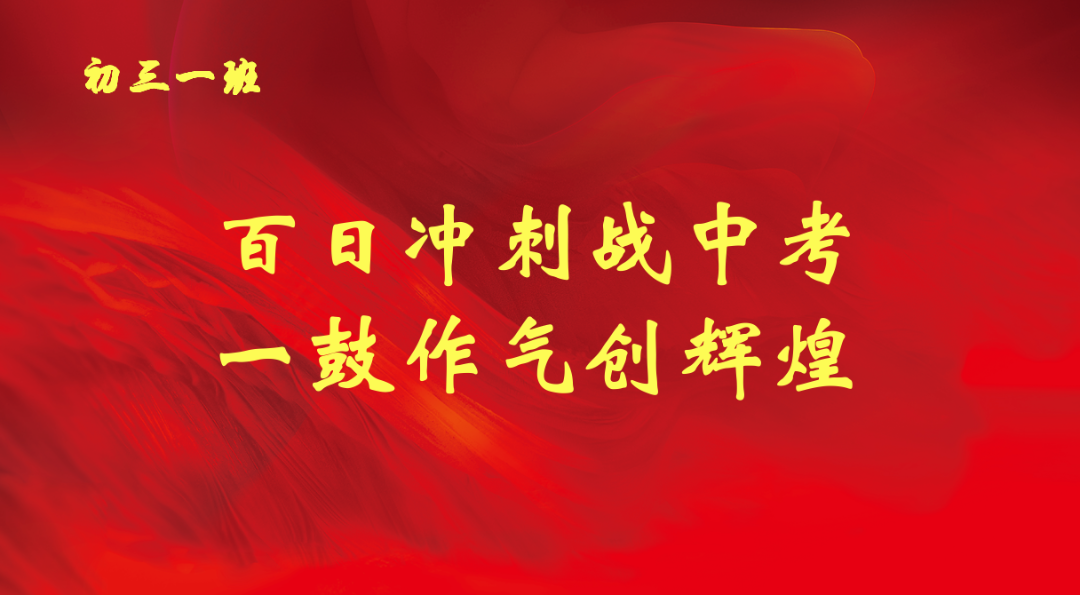 初三一班

百日冲刺战中考
一鼓作气创辉煌